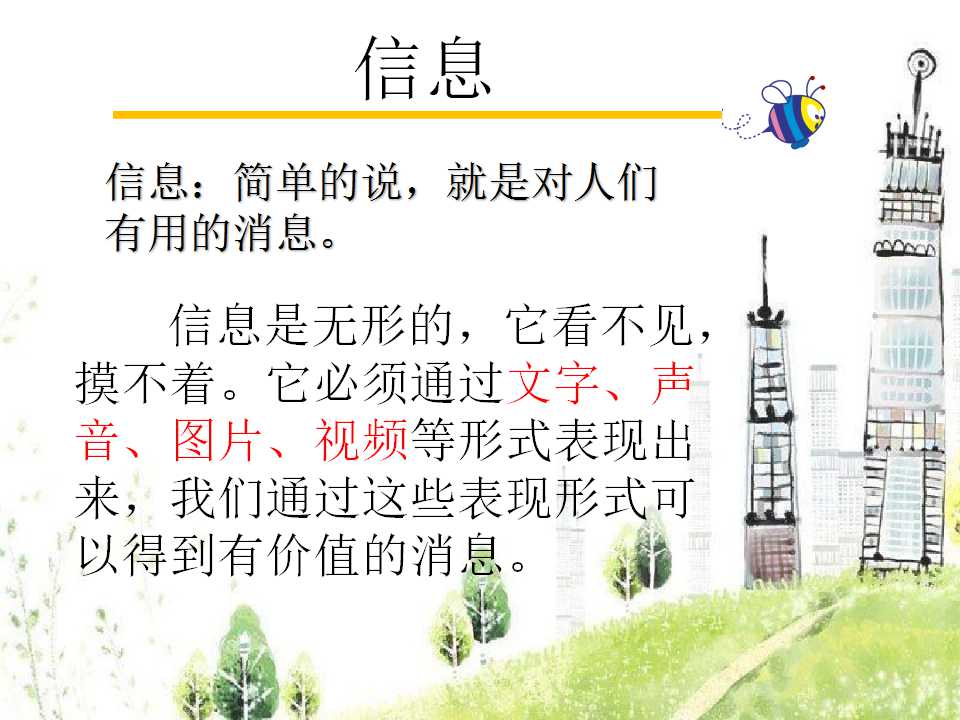 信息

信息：简单的说，就是对人们有用的消息。

信息是无形的，它看不见，摸不着。它必须通过文字、声音、图片、视频等形式表现出来，我们通过这些表现形式可以得到有价值的消息。